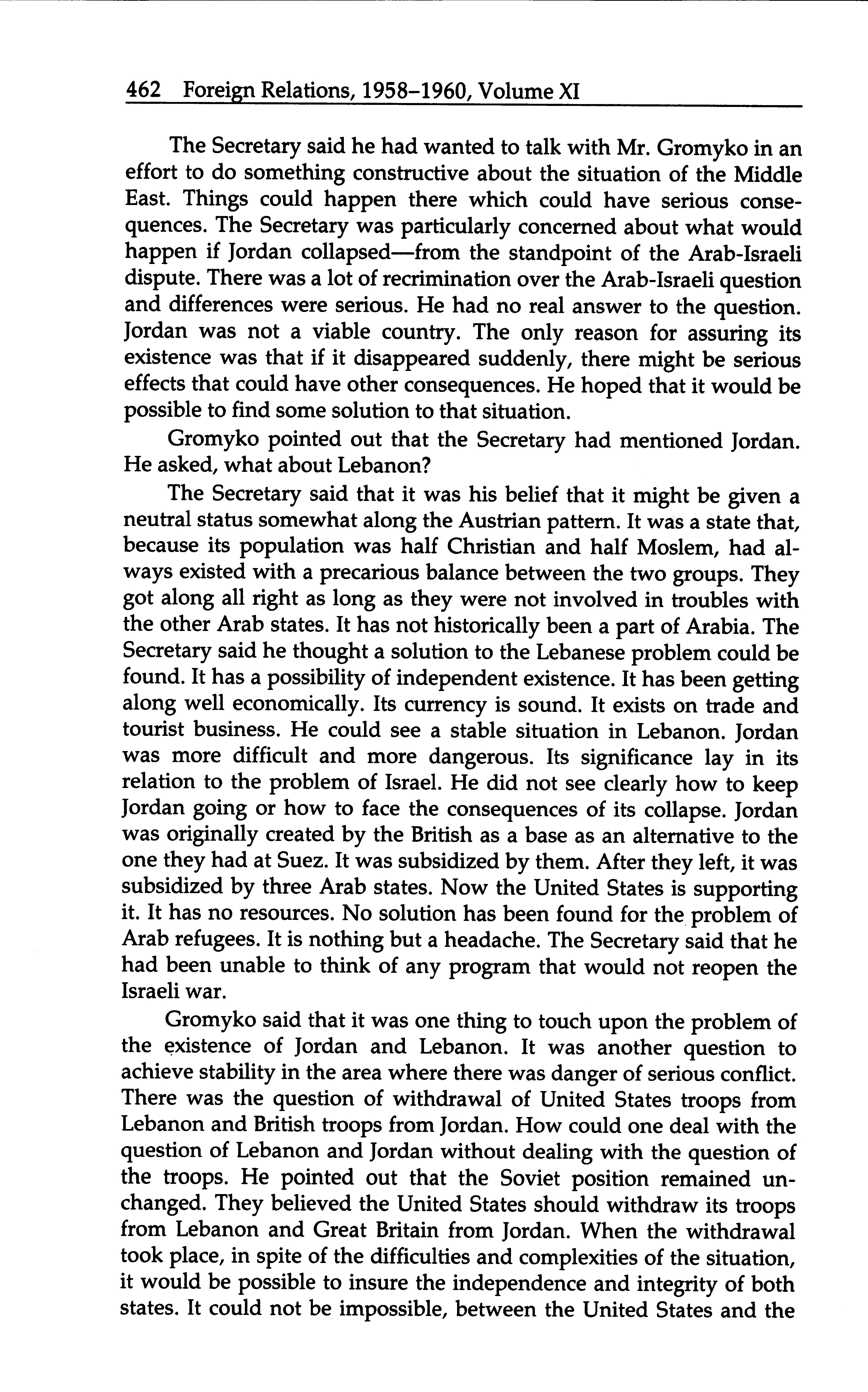 462 Foreign Relations, 1958–1960, Volume XI

The Secretary said he had wanted to talk with Mr. Gromyko in an effort to do something constructive about the situation of the Middle East. Things could happen there which could have serious consequences. The Secretary was particularly concerned about what would happen if Jordan collapsed—from the standpoint of the Arab-Israeli dispute. There was a lot of recrimination over the Arab-Israeli question and differences were serious. He had no real answer to the question. Jordan was not a viable country. The only reason for assuring its existence was that if it disappeared suddenly, there might be serious effects that could have other consequences. He hoped that it would be possible to find some solution to that situation.

Gromyko pointed out that the Secretary had mentioned Jordan. He asked, what about Lebanon?

The Secretary said that it was his belief that it might be given a neutral status somewhat along the Austrian pattern. It was a state that, because its population was half Christian and half Moslem, had always existed with a precarious balance between the two groups. They got along all right as long as they were not involved in troubles with the other Arab states. It has not historically been a part of Arabia. The Secretary said he thought a solution to the Lebanese problem could be found. It has a possibility of independent existence. It has been getting along well economically. Its currency is sound. It exists on trade and tourist business. He could see a stable situation in Lebanon. Jordan was more difficult and more dangerous. Its significance lay in its relation to the problem of Israel. He did not see clearly how to keep Jordan going or how to face the consequences of its collapse. Jordan was originally created by the British as a base as an alternative to the one they had at Suez. It was subsidized by them. After they left, it was subsidized by three Arab states. Now the United States is supporting it. It has no resources. No solution has been found for the problem of Arab refugees. It is nothing but a headache. The Secretary said that he had been unable to think of any program that would not reopen the Israeli war.

Gromyko said that it was one thing to touch upon the problem of the existence of Jordan and Lebanon. It was another question to achieve stability in the area where there was danger of serious conflict. There was the question of withdrawal of United States troops from Lebanon and British troops from Jordan. How could one deal with the question of Lebanon and Jordan without dealing with the question of the troops. He pointed out that the Soviet position remained unchanged. They believed the United States should withdraw its troops from Lebanon and Great Britain from Jordan. When the withdrawal took place, in spite of the difficulties and complexities of the situation, it would be possible to insure the independence and integrity of both states. It could not be impossible, between the United States and the